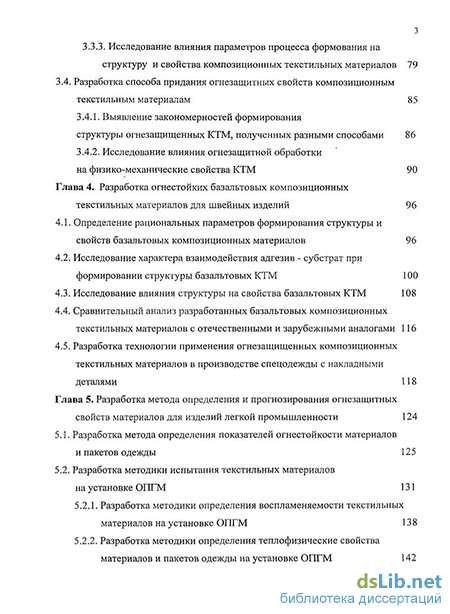 3

3.3.3. Исследование влияния параметров процесса формования на структуру и свойства композиционных текстильных материалов 79

3.4. Разработка способа придания огнезащитных свойств композиционным текстильным материалам 85

3.4.1. Выявление закономерностей формирования структуры огнезащищенных КТМ, полученных разными способами 86

3.4.2. Исследование влияния огнезащитной обработки на физико-механические свойства КТМ 90

Глава 4. Разработка огнестойких базальтовых композиционных текстильных материалов для швейных изделий 96

4.1. Определение рациональных параметров формирования структуры и свойств базальтовых композиционных материалов 96

4.2. Исследование характера взаимодействия адгезив - субстрат при формировании структуры базальтовых КТМ 100

4.3. Исследование влияния структуры на свойства базальтовых КТМ 108

4.4. Сравнительный анализ разработанных базальтовых композиционных текстильных материалов с отечественными и зарубежными аналогами 116

4.5. Разработка технологии применения огнезащищенных композиционных текстильных материалов в производстве спецодежды с накладными деталями 118

Глава 5. Разработка метода определения и прогнозирования огнезащитных свойств материалов для изделий легкой промышленности 124

5.1. Разработка метода определения показателей огнестойкости материалов и пакетов одежды 125

5.2. Разработка методики испытания текстильных материалов на установке ОПГМ 131

5.2.1. Разработка методики определения воспламеняемости текстильных материалов на установке ОПГМ 138

5.2.2. Разработка методики определения теплофизические свойства материалов и пакетов одежды на установке ОПГМ 142

dsLib.net
библиотека диссертаций